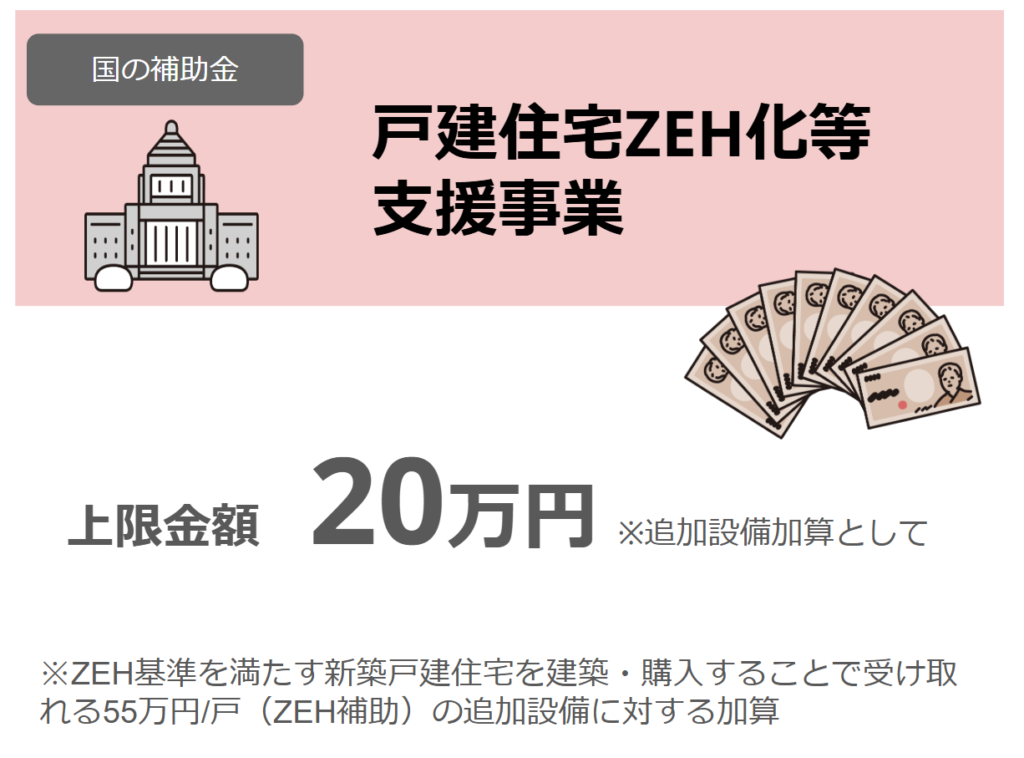 国の補助金

戸建住宅ZEH化等支援事業

上限金額　20万円 ※追加設備加算として

※ZEH基準を満たす新築戸建住宅を建築・購入することで受け取れる55万円/戸（ZEH補助）の追加設備に対する加算